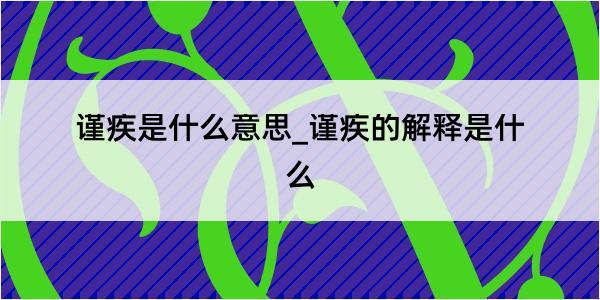 谨疾是什么意思_谨疾的解释是什么